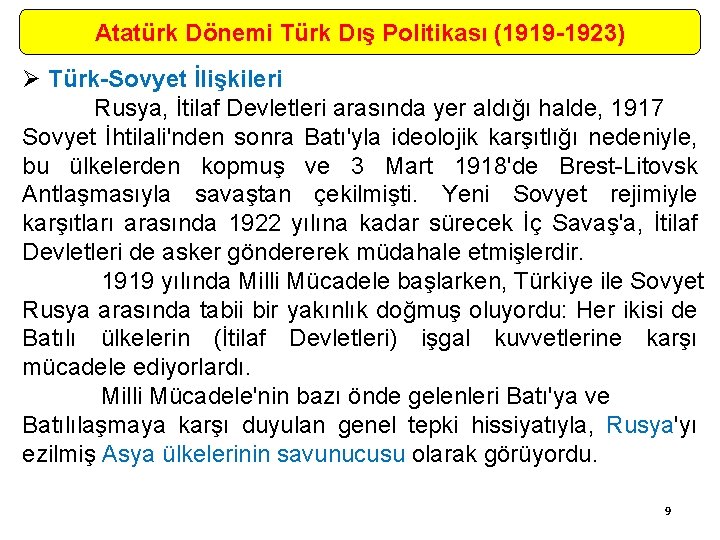 Atatürk Dönemi Türk Dış Politikası (1919-1923)

➢ Türk-Sovyet İlişkileri

Rusya, İtilaf Devletleri arasında yer aldığı halde, 1917 Sovyet İhtilali'nden sonra Batı'yla ideolojik karşıtlığı nedeniyle, bu ülkelerden kopmuş ve 3 Mart 1918'de Brest-Litovsk Antlaşmasıyla savaştan çekilmişti. Yeni Sovyet rejimiyle karşıtları arasında 1922 yılına kadar sürecek İç Savaş'a, İtilaf Devletleri de asker göndererek müdahale etmişlerdir.

1919 yılında Milli Mücadele başlarken, Türkiye ile Sovyet Rusya arasında tabii bir yakınlık doğmuş oluyordu: Her ikisi de Batılı ülkelerin (İtilaf Devletleri) işgal kuvvetlerine karşı mücadele ediyorlardı.

Milli Mücadele'nin bazı önde gelenleri Batı'ya ve Batılılaşmaya karşı duyulan genel tepki hissiyatıyla, Rusya'yı ezilmiş Asya ülkelerinin savunucusu olarak görüyordu.

9